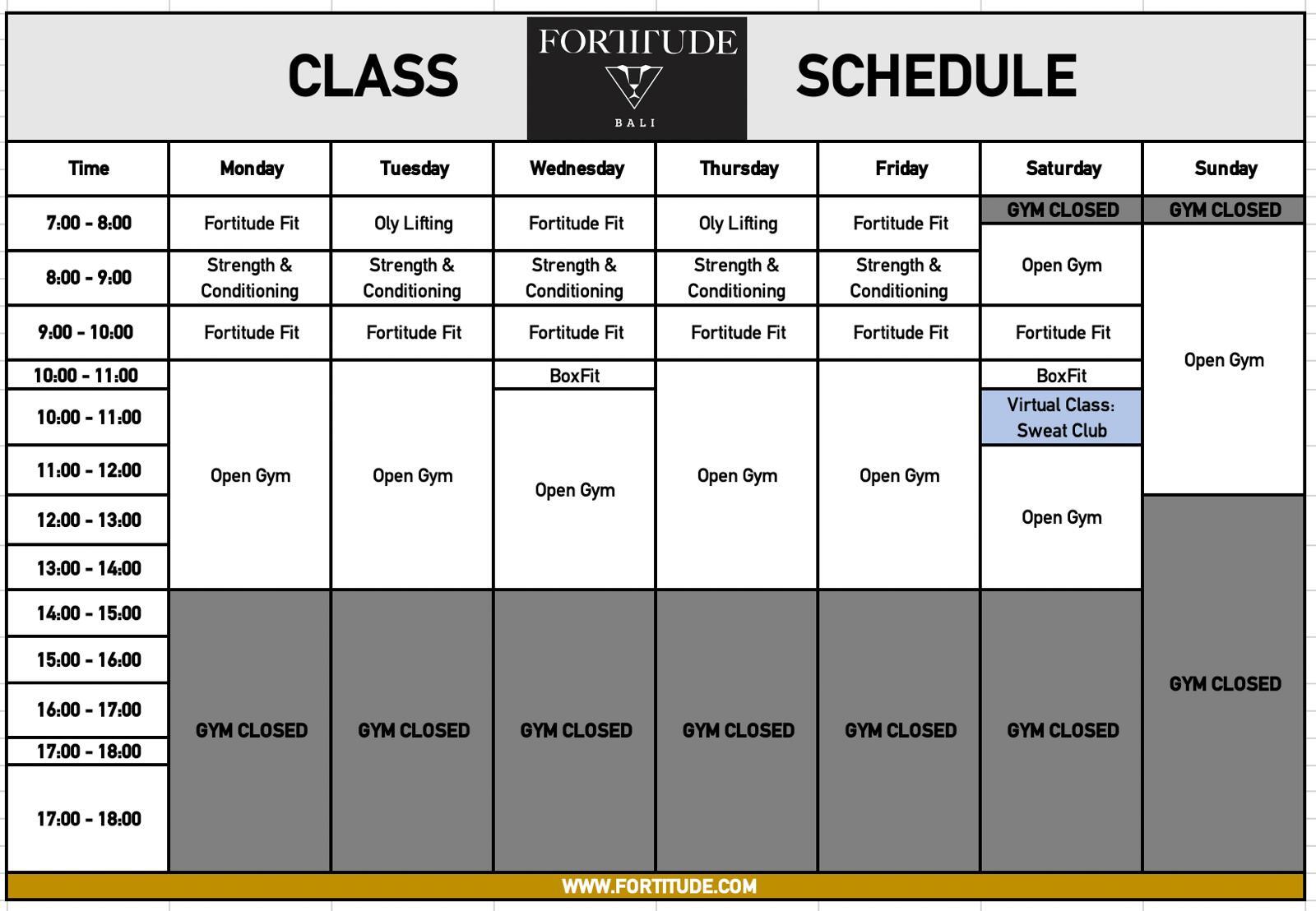 CLASS FORTITUDE BALI SCHEDULE

| Time | Monday | Tuesday | Wednesday | Thursday | Friday | Saturday | Sunday |
|---|---|---|---|---|---|---|---|
| 7:00 - 8:00 | Fortitude Fit | Oly Lifting | Fortitude Fit | Oly Lifting | Fortitude Fit | GYM CLOSED | GYM CLOSED |
| 8:00 - 9:00 | Strength & Conditioning | Strength & Conditioning | Strength & Conditioning | Strength & Conditioning | Strength & Conditioning | Open Gym | Open Gym |
| 9:00 - 10:00 | Fortitude Fit | Fortitude Fit | Fortitude Fit | Fortitude Fit | Fortitude Fit | Fortitude Fit | |
| 10:00 - 11:00 | Open Gym | Open Gym | BoxFit | Open Gym | Open Gym | BoxFit | |
| 10:00 - 11:00 | | | Open Gym | | | Virtual Class: Sweat Club | |
| 11:00 - 12:00 | | | | | | Open Gym | |
| 12:00 - 13:00 | | | | | | | GYM CLOSED |
| 13:00 - 14:00 | | | | | | | |
| 14:00 - 15:00 | GYM CLOSED | GYM CLOSED | GYM CLOSED | GYM CLOSED | GYM CLOSED | GYM CLOSED | |
| 15:00 - 16:00 | | | | | | | |
| 16:00 - 17:00 | | | | | | | |
| 17:00 - 18:00 | | | | | | | |
| 17:00 - 18:00 | | | | | | | |

WWW.FORTITUDE.COM